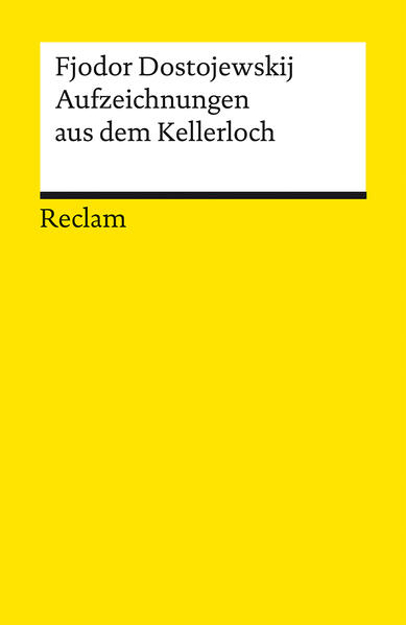 Fjodor Dostojewskij
Aufzeichnungen
aus dem Kellerloch

Reclam